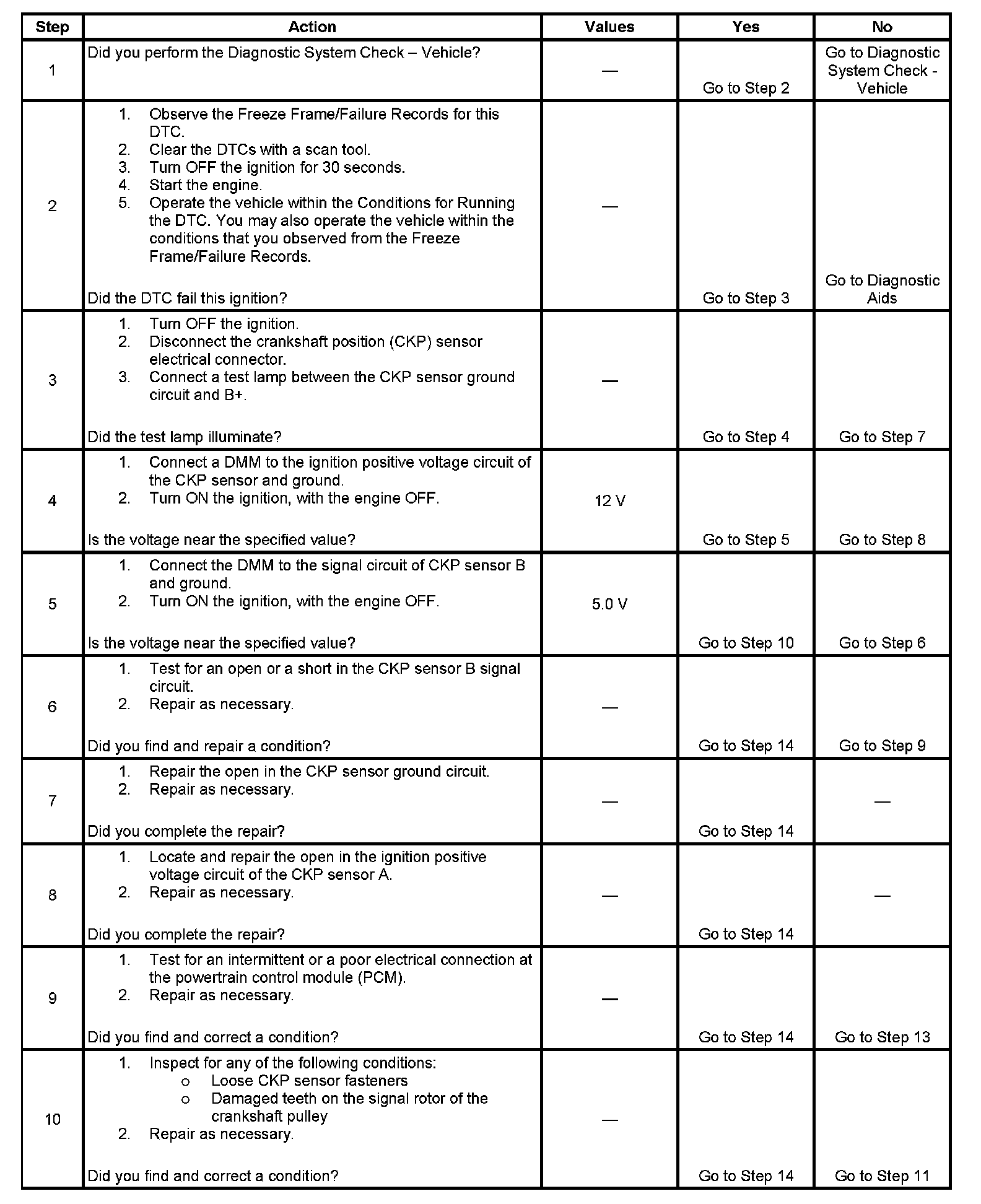 | Step | Action | Values | Yes | No |
|---|---|---|---|---|
| 1 | Did you perform the Diagnostic System Check – Vehicle? | — | Go to Step 2 | Go to Diagnostic System Check - Vehicle |
| 2 | 1. Observe the Freeze Frame/Failure Records for this DTC. 2. Clear the DTCs with a scan tool. 3. Turn OFF the ignition for 30 seconds. 4. Start the engine. 5. Operate the vehicle within the Conditions for Running the DTC. You may also operate the vehicle within the conditions that you observed from the Freeze Frame/Failure Records. Did the DTC fail this ignition? | — | Go to Step 3 | Go to Diagnostic Aids |
| 3 | 1. Turn OFF the ignition. 2. Disconnect the crankshaft position (CKP) sensor electrical connector. 3. Connect a test lamp between the CKP sensor ground circuit and B+. Did the test lamp illuminate? | — | Go to Step 4 | Go to Step 7 |
| 4 | 1. Connect a DMM to the ignition positive voltage circuit of the CKP sensor and ground. 2. Turn ON the ignition, with the engine OFF. Is the voltage near the specified value? | 12 V | Go to Step 5 | Go to Step 8 |
| 5 | 1. Connect the DMM to the signal circuit of CKP sensor B and ground. 2. Turn ON the ignition, with the engine OFF. Is the voltage near the specified value? | 5.0 V | Go to Step 10 | Go to Step 6 |
| 6 | 1. Test for an open or a short in the CKP sensor B signal circuit. 2. Repair as necessary. Did you find and repair a condition? | — | Go to Step 14 | Go to Step 9 |
| 7 | 1. Repair the open in the CKP sensor ground circuit. 2. Repair as necessary. Did you complete the repair? | — | Go to Step 14 | — |
| 8 | 1. Locate and repair the open in the ignition positive voltage circuit of the CKP sensor A. 2. Repair as necessary. Did you complete the repair? | — | Go to Step 14 | — |
| 9 | 1. Test for an intermittent or a poor electrical connection at the powertrain control module (PCM). 2. Repair as necessary. Did you find and correct a condition? | — | Go to Step 14 | Go to Step 13 |
| 10 | 1. Inspect for any of the following conditions: o Loose CKP sensor fasteners o Damaged teeth on the signal rotor of the crankshaft pulley 2. Repair as necessary. Did you find and correct a condition? | — | Go to Step 14 | Go to Step 11 |